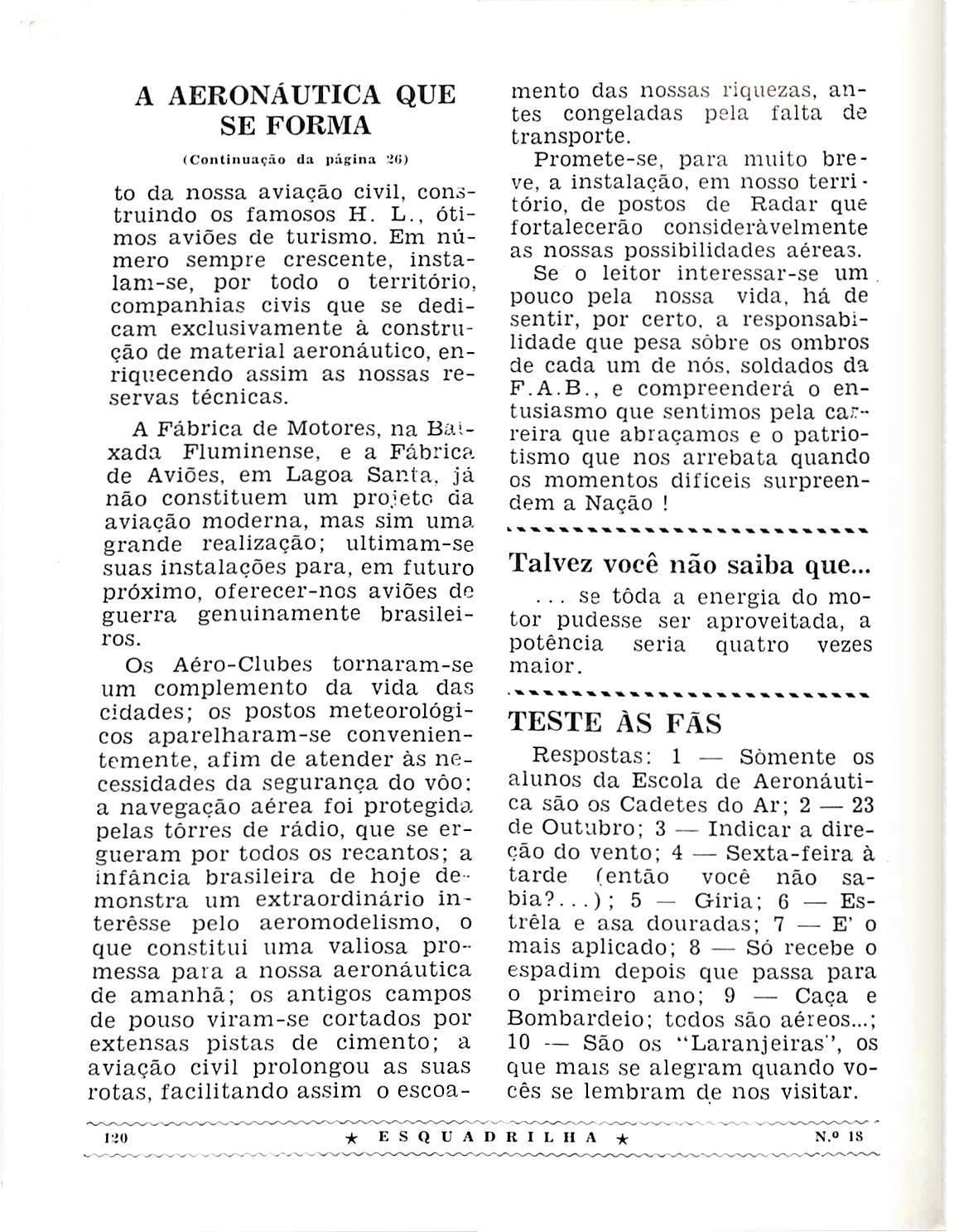 A AERONÁUTICA QUE SE FORMA

(Continuação da página 26)

to da nossa aviação civil, construindo os famosos H. L., ótimos aviões de turismo. Em número sempre crescente, instalam-se, por todo o território, companhias civis que se dedicam exclusivamente à construção de material aeronáutico, enriquecendo assim as nossas reservas técnicas.

A Fábrica de Motores, na Baixada Fluminense, e a Fábrica de Aviões, em Lagoa Santa, já não constituem um projeto da aviação moderna, mas sim uma grande realização; ultimam-se suas instalações para, em futuro próximo, oferecer-nos aviões de guerra genuinamente brasileiros.

Os Aéro-Clubes tornaram-se um complemento da vida das cidades; os postos meteorológicos aparelharam-se convenientemente, afim de atender às necessidades da segurança do vôo; a navegação aérea foi protegida pelas tôrres de rádio, que se ergueram por todos os recantos; a infância brasileira de hoje demonstra um extraordinário interêsse pelo aeromodelismo, o que constitui uma valiosa promessa para a nossa aeronáutica de amanhã; os antigos campos de pouso viram-se cortados por extensas pistas de cimento; a aviação civil prolongou as suas rotas, facilitando assim o escoamento das nossas riquezas, antes congeladas pela falta de transporte.

Promete-se, para muito breve, a instalação, em nosso território, de postos de Radar que fortalecerão consideràvelmente as nossas possibilidades aéreas.

Se o leitor interessar-se um pouco pela nossa vida, há de sentir, por certo, a responsabilidade que pesa sôbre os ombros de cada um de nós, soldados da F.A.B., e compreenderá o entusiasmo que sentimos pela carreira que abraçamos e o patriotismo que nos arrebata quando os momentos difíceis surpreendem a Nação !

Talvez você não saiba que...

... se tôda a energia do motor pudesse ser aproveitada, a potência seria quatro vezes maior.

TESTE ÀS FÃS

Respostas: 1 — Sòmente os alunos da Escola de Aeronáutica são os Cadetes do Ar; 2 — 23 de Outubro; 3 — Indicar a direção do vento; 4 — Sexta-feira à tarde (então você não sabia?...); 5 — Gíria; 6 — Estrêla e asa douradas; 7 — E' o mais aplicado; 8 — Só recebe o espadim depois que passa para o primeiro ano; 9 — Caça e Bombardeio; todos são aéreos...; 10 — São os "Laranjeiras", os que mais se alegram quando vocês se lembram de nos visitar.

120 ★ ESQUADRILHA ★ N.º 18